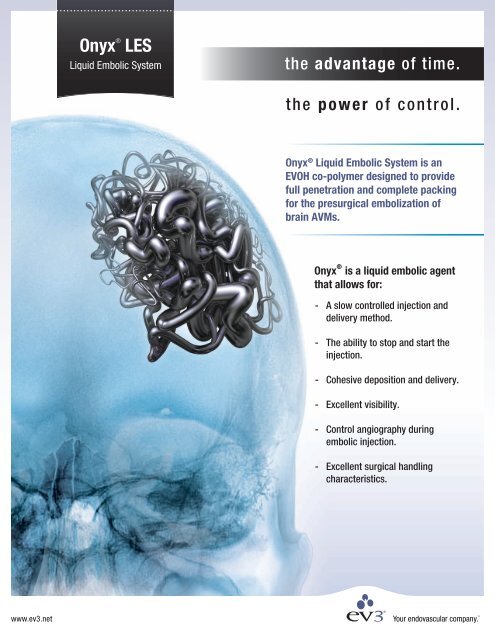 Onyx® LES
Liquid Embolic System

the advantage of time.

the power of control.

Onyx® Liquid Embolic System is an EVOH co-polymer designed to provide full penetration and complete packing for the presurgical embolization of brain AVMs.

Onyx® is a liquid embolic agent that allows for:

- A slow controlled injection and delivery method.

- The ability to stop and start the injection.

- Cohesive deposition and delivery.

- Excellent visibility.

- Control angiography during embolic injection.

- Excellent surgical handling characteristics.

www.ev3.net

ev3® Your endovascular company.™